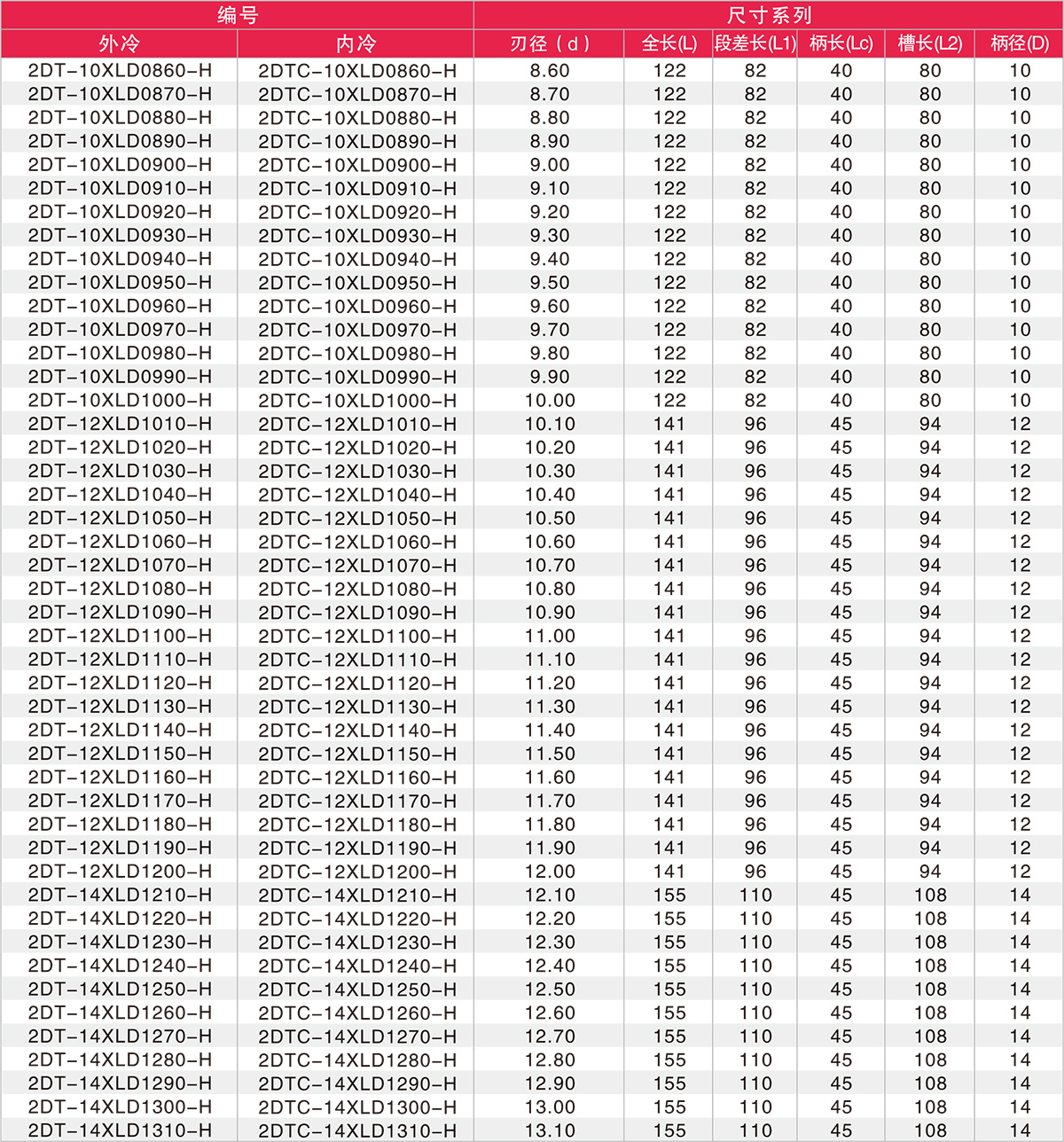 | 编号 | | 尺寸系列 | | | | | |
|---|---|---|---|---|---|---|---|
| 外冷 | 内冷 | 刃径（d） | 全长(L) | 段差长(L1) | 柄长(Lc) | 槽长(L2) | 柄径(D) |
| 2DT-10XLD0860-H | 2DTC-10XLD0860-H | 8.60 | 122 | 82 | 40 | 80 | 10 |
| 2DT-10XLD0870-H | 2DTC-10XLD0870-H | 8.70 | 122 | 82 | 40 | 80 | 10 |
| 2DT-10XLD0880-H | 2DTC-10XLD0880-H | 8.80 | 122 | 82 | 40 | 80 | 10 |
| 2DT-10XLD0890-H | 2DTC-10XLD0890-H | 8.90 | 122 | 82 | 40 | 80 | 10 |
| 2DT-10XLD0900-H | 2DTC-10XLD0900-H | 9.00 | 122 | 82 | 40 | 80 | 10 |
| 2DT-10XLD0910-H | 2DTC-10XLD0910-H | 9.10 | 122 | 82 | 40 | 80 | 10 |
| 2DT-10XLD0920-H | 2DTC-10XLD0920-H | 9.20 | 122 | 82 | 40 | 80 | 10 |
| 2DT-10XLD0930-H | 2DTC-10XLD0930-H | 9.30 | 122 | 82 | 40 | 80 | 10 |
| 2DT-10XLD0940-H | 2DTC-10XLD0940-H | 9.40 | 122 | 82 | 40 | 80 | 10 |
| 2DT-10XLD0950-H | 2DTC-10XLD0950-H | 9.50 | 122 | 82 | 40 | 80 | 10 |
| 2DT-10XLD0960-H | 2DTC-10XLD0960-H | 9.60 | 122 | 82 | 40 | 80 | 10 |
| 2DT-10XLD0970-H | 2DTC-10XLD0970-H | 9.70 | 122 | 82 | 40 | 80 | 10 |
| 2DT-10XLD0980-H | 2DTC-10XLD0980-H | 9.80 | 122 | 82 | 40 | 80 | 10 |
| 2DT-10XLD0990-H | 2DTC-10XLD0990-H | 9.90 | 122 | 82 | 40 | 80 | 10 |
| 2DT-10XLD1000-H | 2DTC-10XLD1000-H | 10.00 | 122 | 82 | 40 | 80 | 10 |
| 2DT-12XLD1010-H | 2DTC-12XLD1010-H | 10.10 | 141 | 96 | 45 | 94 | 12 |
| 2DT-12XLD1020-H | 2DTC-12XLD1020-H | 10.20 | 141 | 96 | 45 | 94 | 12 |
| 2DT-12XLD1030-H | 2DTC-12XLD1030-H | 10.30 | 141 | 96 | 45 | 94 | 12 |
| 2DT-12XLD1040-H | 2DTC-12XLD1040-H | 10.40 | 141 | 96 | 45 | 94 | 12 |
| 2DT-12XLD1050-H | 2DTC-12XLD1050-H | 10.50 | 141 | 96 | 45 | 94 | 12 |
| 2DT-12XLD1060-H | 2DTC-12XLD1060-H | 10.60 | 141 | 96 | 45 | 94 | 12 |
| 2DT-12XLD1070-H | 2DTC-12XLD1070-H | 10.70 | 141 | 96 | 45 | 94 | 12 |
| 2DT-12XLD1080-H | 2DTC-12XLD1080-H | 10.80 | 141 | 96 | 45 | 94 | 12 |
| 2DT-12XLD1090-H | 2DTC-12XLD1090-H | 10.90 | 141 | 96 | 45 | 94 | 12 |
| 2DT-12XLD1100-H | 2DTC-12XLD1100-H | 11.00 | 141 | 96 | 45 | 94 | 12 |
| 2DT-12XLD1110-H | 2DTC-12XLD1110-H | 11.10 | 141 | 96 | 45 | 94 | 12 |
| 2DT-12XLD1120-H | 2DTC-12XLD1120-H | 11.20 | 141 | 96 | 45 | 94 | 12 |
| 2DT-12XLD1130-H | 2DTC-12XLD1130-H | 11.30 | 141 | 96 | 45 | 94 | 12 |
| 2DT-12XLD1140-H | 2DTC-12XLD1140-H | 11.40 | 141 | 96 | 45 | 94 | 12 |
| 2DT-12XLD1150-H | 2DTC-12XLD1150-H | 11.50 | 141 | 96 | 45 | 94 | 12 |
| 2DT-12XLD1160-H | 2DTC-12XLD1160-H | 11.60 | 141 | 96 | 45 | 94 | 12 |
| 2DT-12XLD1170-H | 2DTC-12XLD1170-H | 11.70 | 141 | 96 | 45 | 94 | 12 |
| 2DT-12XLD1180-H | 2DTC-12XLD1180-H | 11.80 | 141 | 96 | 45 | 94 | 12 |
| 2DT-12XLD1190-H | 2DTC-12XLD1190-H | 11.90 | 141 | 96 | 45 | 94 | 12 |
| 2DT-12XLD1200-H | 2DTC-12XLD1200-H | 12.00 | 141 | 96 | 45 | 94 | 12 |
| 2DT-14XLD1210-H | 2DTC-14XLD1210-H | 12.10 | 155 | 110 | 45 | 108 | 14 |
| 2DT-14XLD1220-H | 2DTC-14XLD1220-H | 12.20 | 155 | 110 | 45 | 108 | 14 |
| 2DT-14XLD1230-H | 2DTC-14XLD1230-H | 12.30 | 155 | 110 | 45 | 108 | 14 |
| 2DT-14XLD1240-H | 2DTC-14XLD1240-H | 12.40 | 155 | 110 | 45 | 108 | 14 |
| 2DT-14XLD1250-H | 2DTC-14XLD1250-H | 12.50 | 155 | 110 | 45 | 108 | 14 |
| 2DT-14XLD1260-H | 2DTC-14XLD1260-H | 12.60 | 155 | 110 | 45 | 108 | 14 |
| 2DT-14XLD1270-H | 2DTC-14XLD1270-H | 12.70 | 155 | 110 | 45 | 108 | 14 |
| 2DT-14XLD1280-H | 2DTC-14XLD1280-H | 12.80 | 155 | 110 | 45 | 108 | 14 |
| 2DT-14XLD1290-H | 2DTC-14XLD1290-H | 12.90 | 155 | 110 | 45 | 108 | 14 |
| 2DT-14XLD1300-H | 2DTC-14XLD1300-H | 13.00 | 155 | 110 | 45 | 108 | 14 |
| 2DT-14XLD1310-H | 2DTC-14XLD1310-H | 13.10 | 155 | 110 | 45 | 108 | 14 |